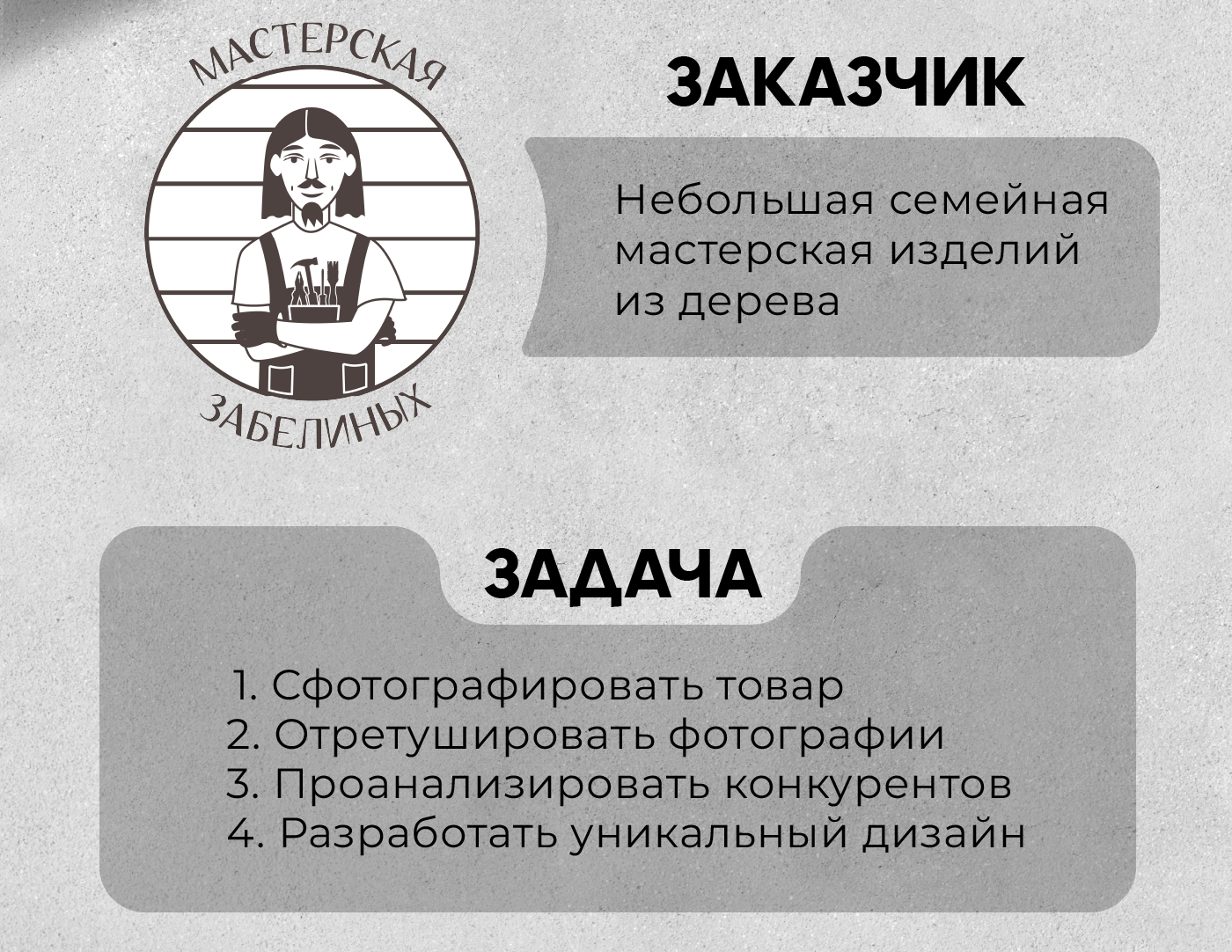 МАСТЕРСКАЯ
ЗАБЕЛИНЫХ

ЗАКАЗЧИК

Небольшая семейная мастерская изделий из дерева

ЗАДАЧА

1. Сфотографировать товар
2. Отретушировать фотографии
3. Проанализировать конкурентов
4. Разработать уникальный дизайн